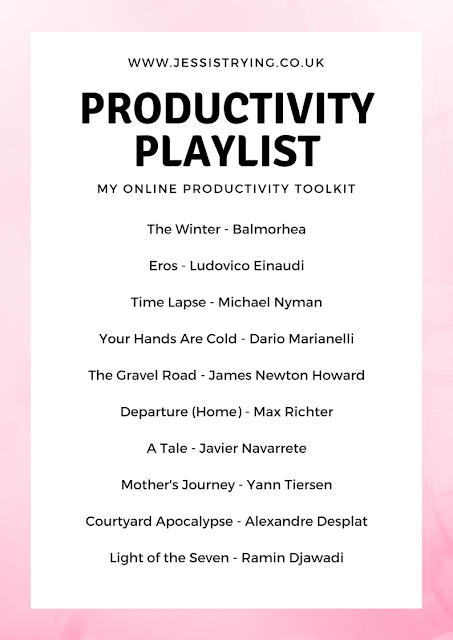 WWW.JESSISTRYING.CO.UK

PRODUCTIVITY PLAYLIST

MY ONLINE PRODUCTIVITY TOOLKIT

The Winter - Balmorhea

Eros - Ludovico Einaudi

Time Lapse - Michael Nyman

Your Hands Are Cold - Dario Marianelli

The Gravel Road - James Newton Howard

Departure (Home) - Max Richter

A Tale - Javier Navarrete

Mother's Journey - Yann Tiersen

Courtyard Apocalypse - Alexandre Desplat

Light of the Seven - Ramin Djawadi